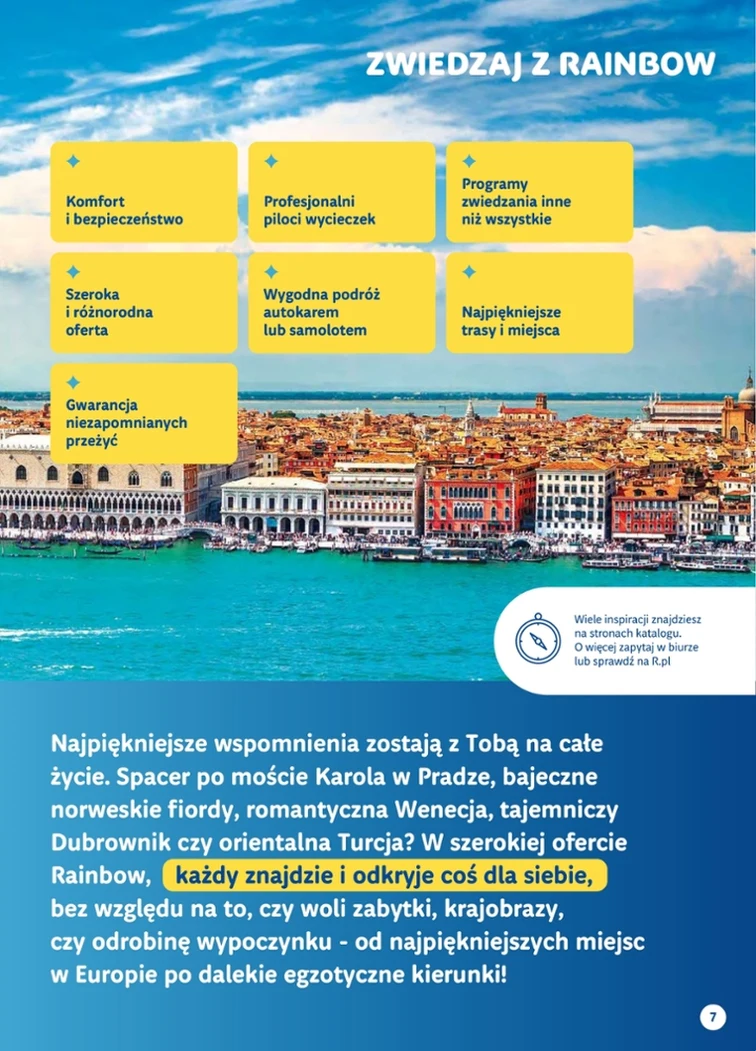 ZWIEDZAJ Z RAINBOW

Komfort i bezpieczeństwo

Profesjonalni piloci wycieczek

Programy zwiedzania inne niż wszystkie

Szeroka i różnorodna oferta

Wygodna podróż autokarem lub samolotem

Najpiękniejsze trasy i miejsca

Gwarancja niezapomnianych przeżyć

Wiele inspiracji znajdziesz na stronach katalogu. O więcej zapytaj w biurze lub sprawdź na R.pl

Najpiękniejsze wspomnienia zostają z Tobą na całe życie. Spacer po moście Karola w Pradze, bajeczne norweskie fiordy, romantyczna Wenecja, tajemniczy Dubrownik czy orientalna Turcja? W szerokiej ofercie Rainbow, każdy znajdzie i odkryje coś dla siebie, bez względu na to, czy woli zabytki, krajobrazy, czy odrobinę wypoczynku - od najpiękniejszych miejsc w Europie po dalekie egzotyczne kierunki!

7